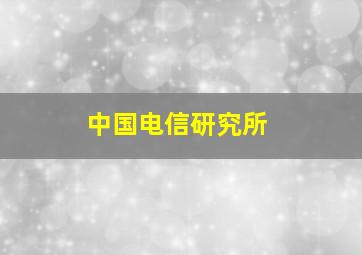 中国电信研究所